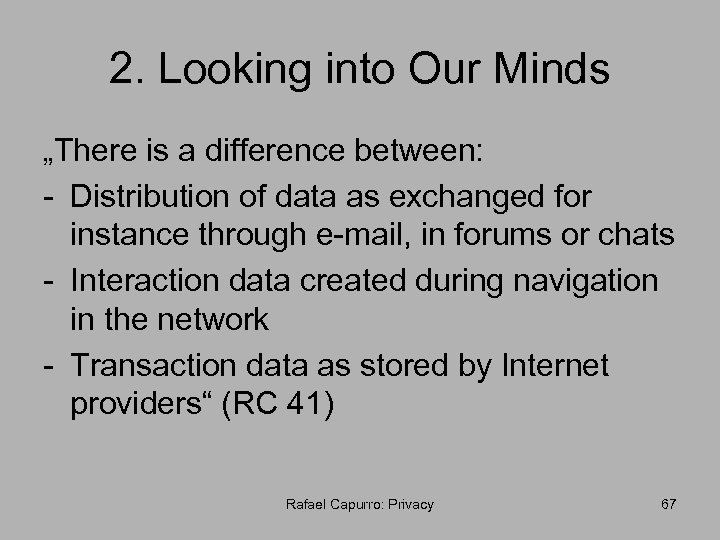 2. Looking into Our Minds

„There is a difference between:

- Distribution of data as exchanged for instance through e-mail, in forums or chats
- Interaction data created during navigation in the network
- Transaction data as stored by Internet providers“ (RC 41)

Rafael Capurro: Privacy

67